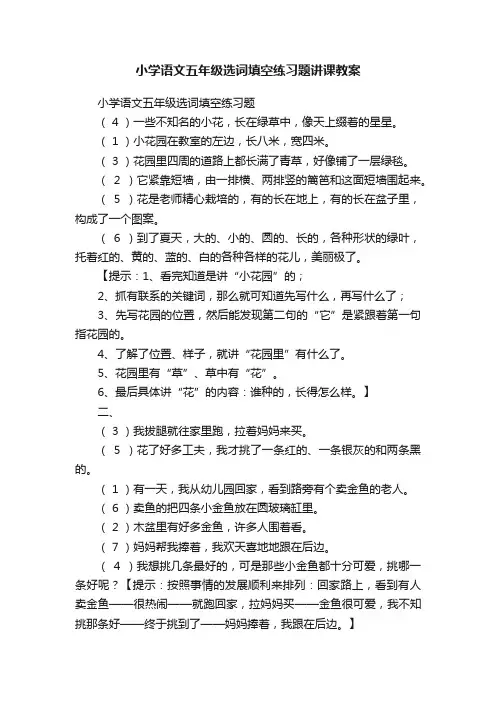 小学语文五年级选词填空练习题讲课教案

小学语文五年级选词填空练习题

（ 4 ）一些不知名的小花，长在绿草中，像天上缀着的星星。

（ 1 ）小花园在教室的左边，长八米，宽四米。

（ 3 ）花园里四周的道路上都长满了青草，好像铺了一层绿毯。

（ 2 ）它紧靠短墙，由一排横、两排竖的篱笆和这面短墙围起来。

（ 5 ）花是老师精心栽培的，有的长在地上，有的长在盆子里，构成了一个图案。

（ 6 ）到了夏天，大的、小的、圆的、长的，各种形状的绿叶，托着红的、黄的、蓝的、白的各种各样的花儿，美丽极了。

【提示：1、看完知道是讲“小花园”的；

2、抓有联系的关键词，那么就可知道先写什么，再写什么了；

3、先写花园的位置，然后能发现第二句的“它”是紧跟着第一句指花园的。

4、了解了位置、样子，就讲“花园里”有什么了。

5、花园里有“草”、草中有“花”。

6、最后具体讲“花”的内容：谁种的，长得怎么样。】

二、

（ 3 ）我拔腿就往家里跑，拉着妈妈来买。

（ 5 ）花了好多工夫，我才挑了一条红的、一条银灰的和两条黑的。

（ 1 ）有一天，我从幼儿园回家，看到路旁有个卖金鱼的老人。

（ 6 ）卖鱼的把四条小金鱼放在圆玻璃缸里。

（ 2 ）木盆里有好多金鱼，许多人围着看。

（ 7 ）妈妈帮我捧着，我欢天喜地地跟在后边。

（ 4 ）我想挑几条最好的，可是那些小金鱼都十分可爱，挑哪一条好呢？【提示：按照事情的发展顺利来排列：回家路上，看到有人卖金鱼——很热闹——就跑回家，拉妈妈买——金鱼很可爱，我不知挑那条好——终于挑到了——妈妈捧着，我跟在后边。】